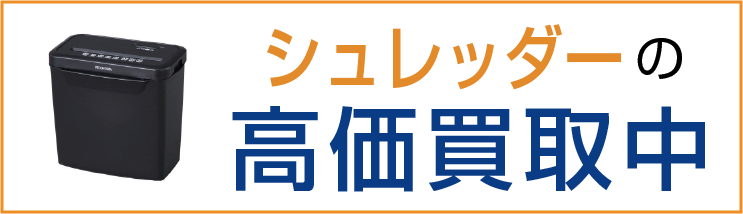 シュレッダーの
高価買取中